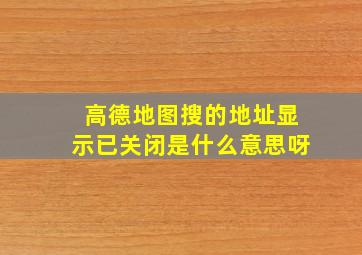 高德地图搜的地址显示已关闭是什么意思呀